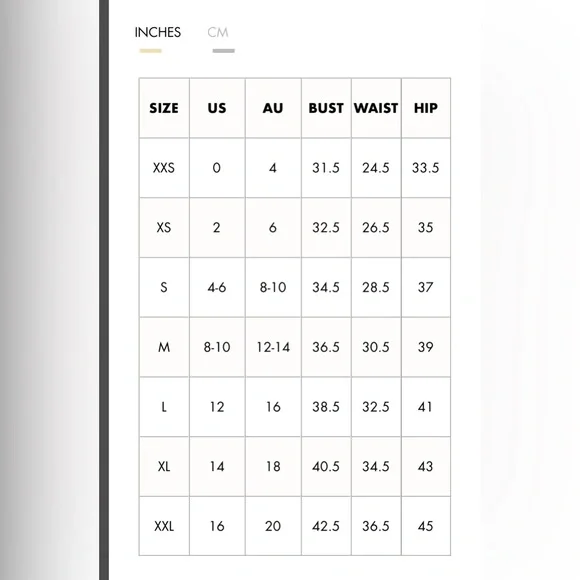 INCHES CM

| SIZE | US | AU | BUST | WAIST | HIP |
|---|---|---|---|---|---|
| XXS | 0 | 4 | 31.5 | 24.5 | 33.5 |
| XS | 2 | 6 | 32.5 | 26.5 | 35 |
| S | 4-6 | 8-10 | 34.5 | 28.5 | 37 |
| M | 8-10 | 12-14 | 36.5 | 30.5 | 39 |
| L | 12 | 16 | 38.5 | 32.5 | 41 |
| XL | 14 | 18 | 40.5 | 34.5 | 43 |
| XXL | 16 | 20 | 42.5 | 36.5 | 45 |